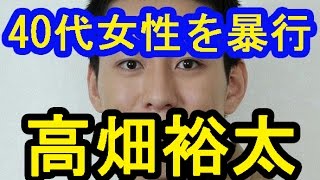 40代女性を暴行

高畑裕太